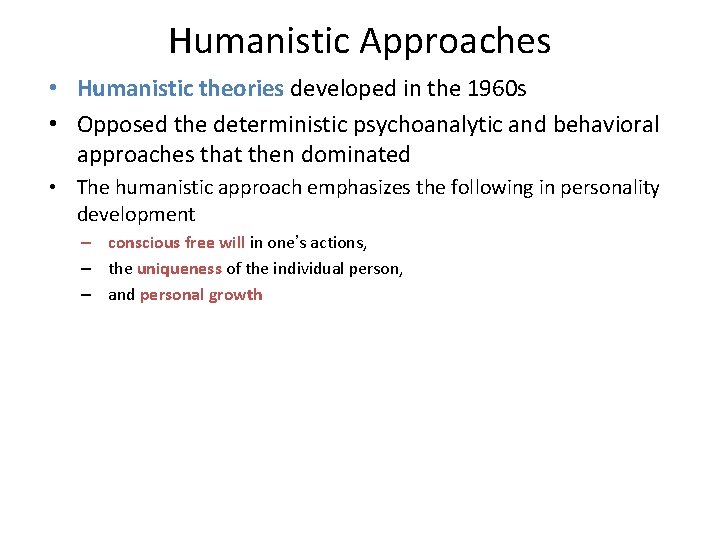 Humanistic Approaches

• Humanistic theories developed in the 1960s
• Opposed the deterministic psychoanalytic and behavioral approaches that then dominated
• The humanistic approach emphasizes the following in personality development
– conscious free will in one's actions,
– the uniqueness of the individual person,
– and personal growth